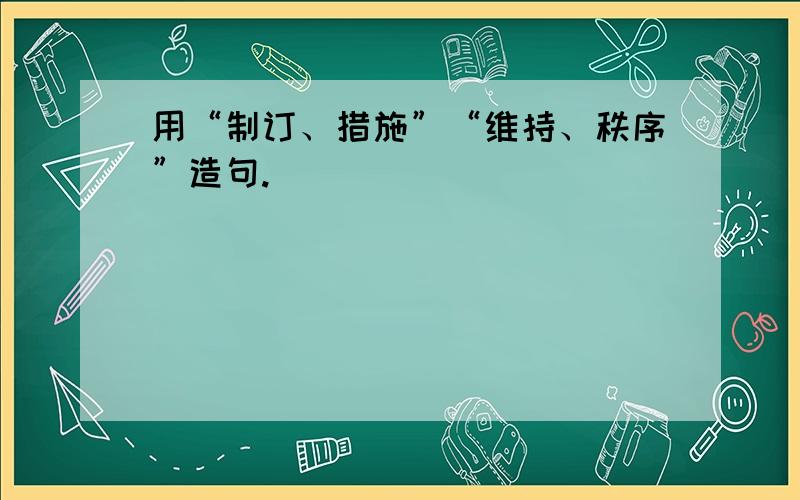 用“制订、措施”“维持、秩序”造句.